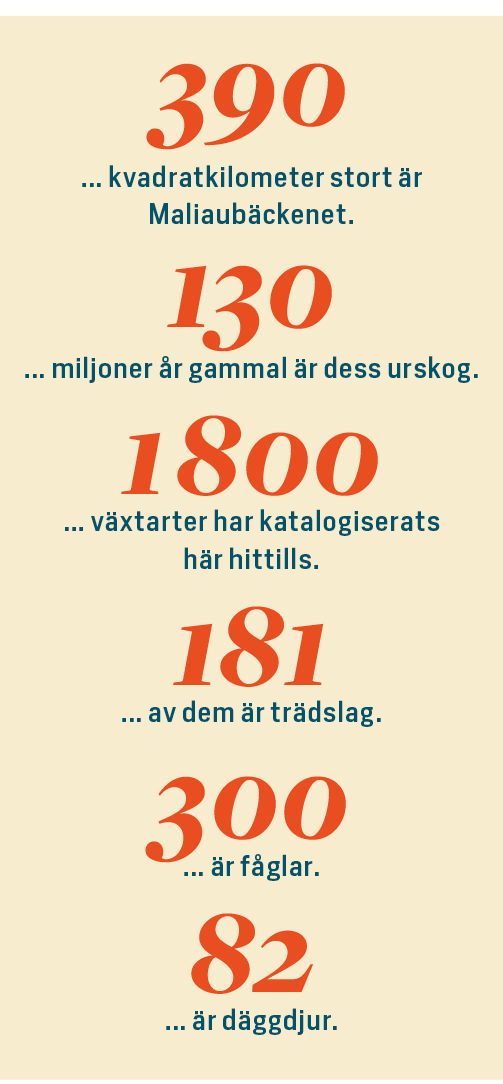 390

... kvadratkilometer stort är Maliaubäckenet.

130

... miljoner år gammal är dess urskog.

1800

... växtarter har katalogiserats här hittills.

181

... av dem är trädslag.

300

... är fåglar.

82

... är däggdjur.